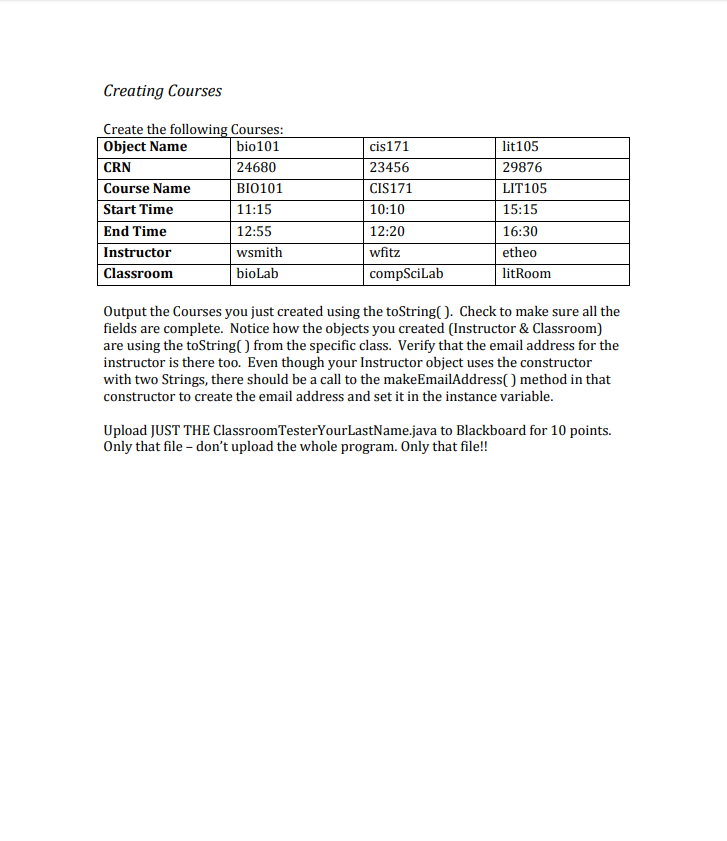 Creating Courses

Create the following Courses:

| Object Name | bio101 | cis171 | lit105 |
|---|---|---|---|
| CRN | 24680 | 23456 | 29876 |
| Course Name | BIO101 | CIS171 | LIT105 |
| Start Time | 11:15 | 10:10 | 15:15 |
| End Time | 12:55 | 12:20 | 16:30 |
| Instructor | wsmith | wfitz | etheo |
| Classroom | bioLab | compSciLab | litRoom |

Output the Courses you just created using the toString( ). Check to make sure all the fields are complete. Notice how the objects you created (Instructor & Classroom) are using the toString( ) from the specific class. Verify that the email address for the instructor is there too. Even though your Instructor object uses the constructor with two Strings, there should be a call to the makeEmailAddress( ) method in that constructor to create the email address and set it in the instance variable.

Upload JUST THE ClassroomTesterYourLastName.java to Blackboard for 10 points. Only that file – don't upload the whole program. Only that file!!